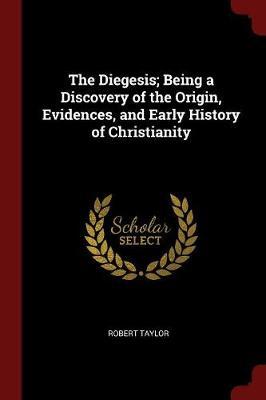 The Diegesis; Being a Discovery of the Origin, Evidences, and Early History of Christianity

Scholar
SELECT

ROBERT TAYLOR